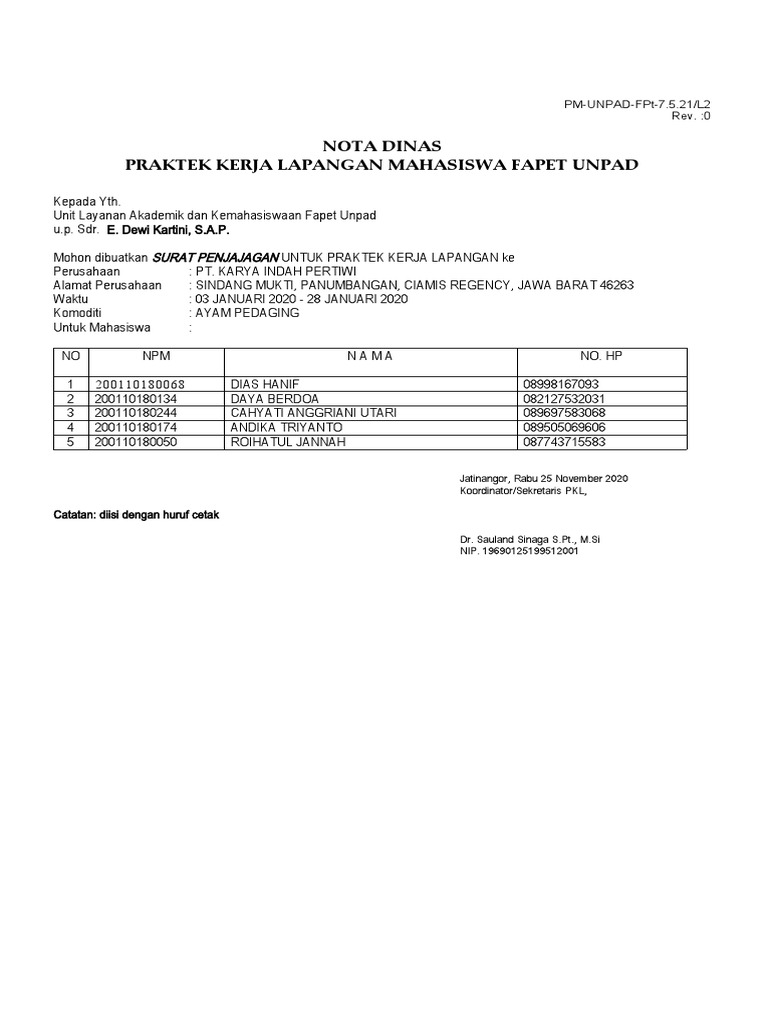 PM-UNPAD-FPt-7.5.21/L2
Rev. :0

NOTA DINAS
PRAKTEK KERJA LAPANGAN MAHASISWA FAPET UNPAD

Kepada Yth.
Unit Layanan Akademik dan Kemahasiswaan Fapet Unpad
u.p. Sdr. E. Dewi Kartini, S.A.P.

Mohon dibuatkan SURAT PENJAJAGAN UNTUK PRAKTEK KERJA LAPANGAN ke
Perusahaan : PT. KARYA INDAH PERTIWI
Alamat Perusahaan : SINDANG MUKTI, PANUMBANGAN, CIAMIS REGENCY, JAWA BARAT 46263
Waktu : 03 JANUARI 2020 - 28 JANUARI 2020
Komoditi : AYAM PEDAGING
Untuk Mahasiswa :

| NO | NPM | N A M A | NO. HP |
|---|---|---|---|
| 1 | 200110180068 | DIAS HANIF | 08998167093 |
| 2 | 200110180134 | DAYA BERDOA | 082127532031 |
| 3 | 200110180244 | CAHYATI ANGGRIANI UTARI | 089697583068 |
| 4 | 200110180174 | ANDIKA TRIYANTO | 089505069606 |
| 5 | 200110180050 | ROIHATUL JANNAH | 087743715583 |

Jatinangor, Rabu 25 November 2020
Koordinator/Sekretaris PKL,

Catatan: diisi dengan huruf cetak

Dr. Sauland Sinaga S.Pt., M.Si
NIP. 19690125199512001